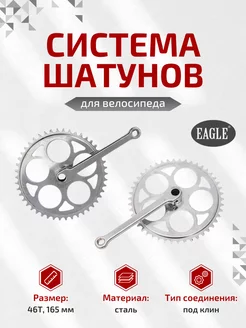 СИСТЕМА ШАТУНОВ

для велосипеда

EAGLE®

Размер:
46T, 165 мм

Материал:
сталь

Тип соединения:
под клин